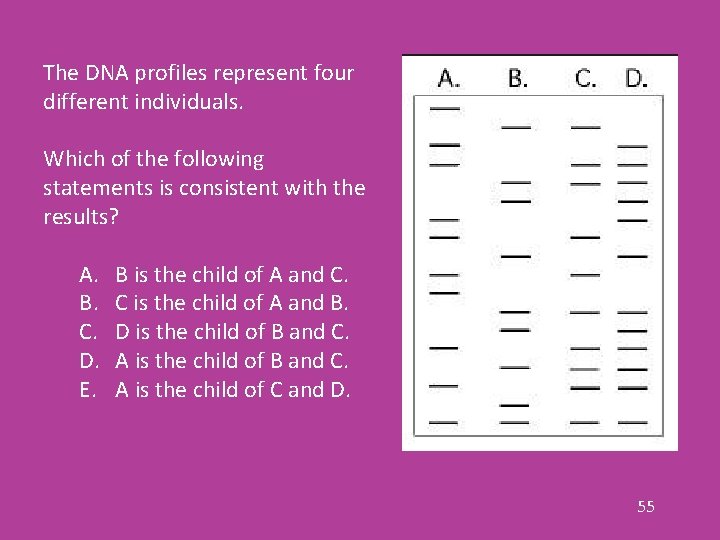 The DNA profiles represent four different individuals.

Which of the following statements is consistent with the results?

A. B is the child of A and C.
B. C is the child of A and B.
C. D is the child of B and C.
D. A is the child of B and C.
E. A is the child of C and D.

A. B. C. D.

55